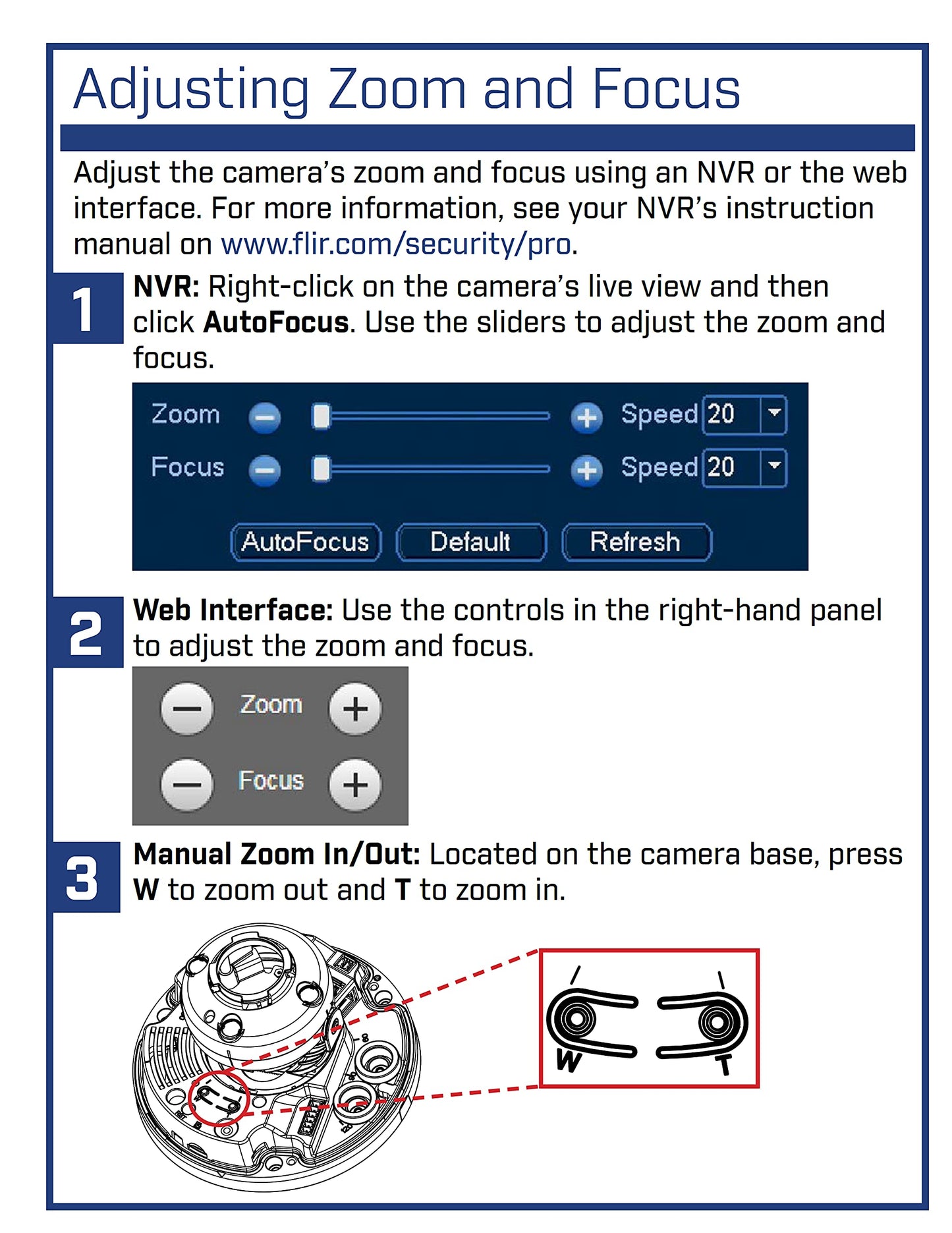 Adjusting Zoom and Focus

Adjust the camera's zoom and focus using an NVR or the web interface. For more information, see your NVR's instruction manual on www.flir.com/security/pro.

1

NVR: Right-click on the camera's live view and then click AutoFocus. Use the sliders to adjust the zoom and focus.

Zoom Speed 20
Focus Speed 20
AutoFocus Default Refresh

2

Web Interface: Use the controls in the right-hand panel to adjust the zoom and focus.

Zoom
Focus

3

Manual Zoom In/Out: Located on the camera base, press W to zoom out and T to zoom in.

W T